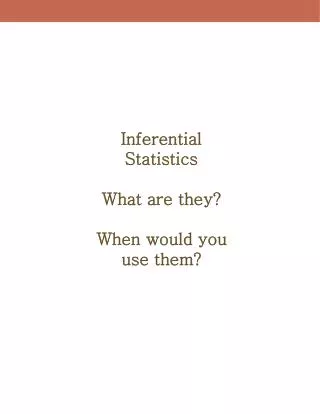 Inferential Statistics

What are they?

When would you use them?